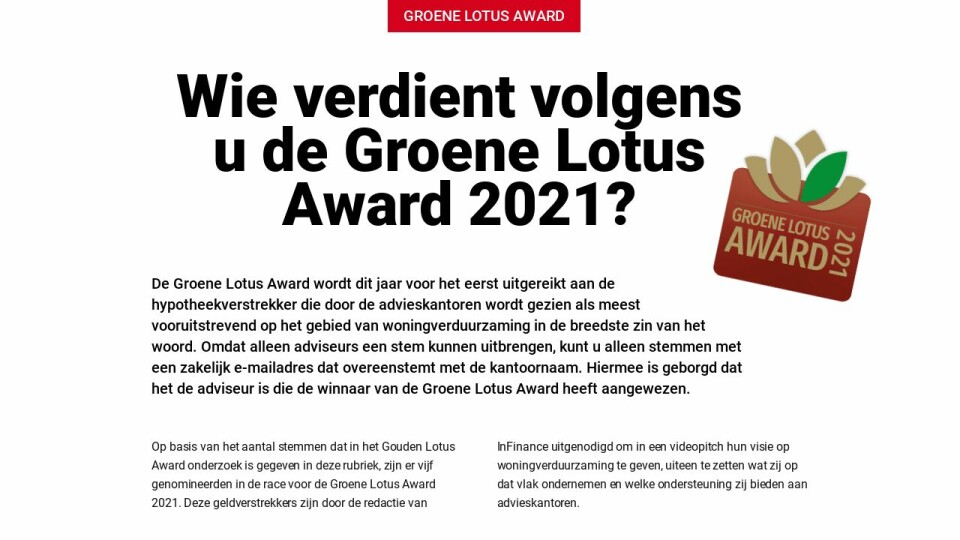 GROENE LOTUS AWARD

Wie verdient volgens u de Groene Lotus Award 2021?

GROENE LOTUS AWARD 2021

De Groene Lotus Award wordt dit jaar voor het eerst uitgereikt aan de hypotheekverstrekker die door de advieskantoren wordt gezien als meest vooruitstrevend op het gebied van woningverduurzaming in de breedste zin van het woord. Omdat alleen adviseurs een stem kunnen uitbrengen, kunt u alleen stemmen met een zakelijk e-mailadres dat overeenstemt met de kantoornaam. Hiermee is geborgd dat het de adviseur is die de winnaar van de Groene Lotus Award heeft aangewezen.

Op basis van het aantal stemmen dat in het Gouden Lotus Award onderzoek is gegeven in deze rubriek, zijn er vijf genomineerden in de race voor de Groene Lotus Award 2021. Deze geldverstrekkers zijn door de redactie van

InFinance uitgenodigd om in een videopitch hun visie op woningverduurzaming te geven, uiteen te zetten wat zij op dat vlak ondernemen en welke ondersteuning zij bieden aan advieskantoren.